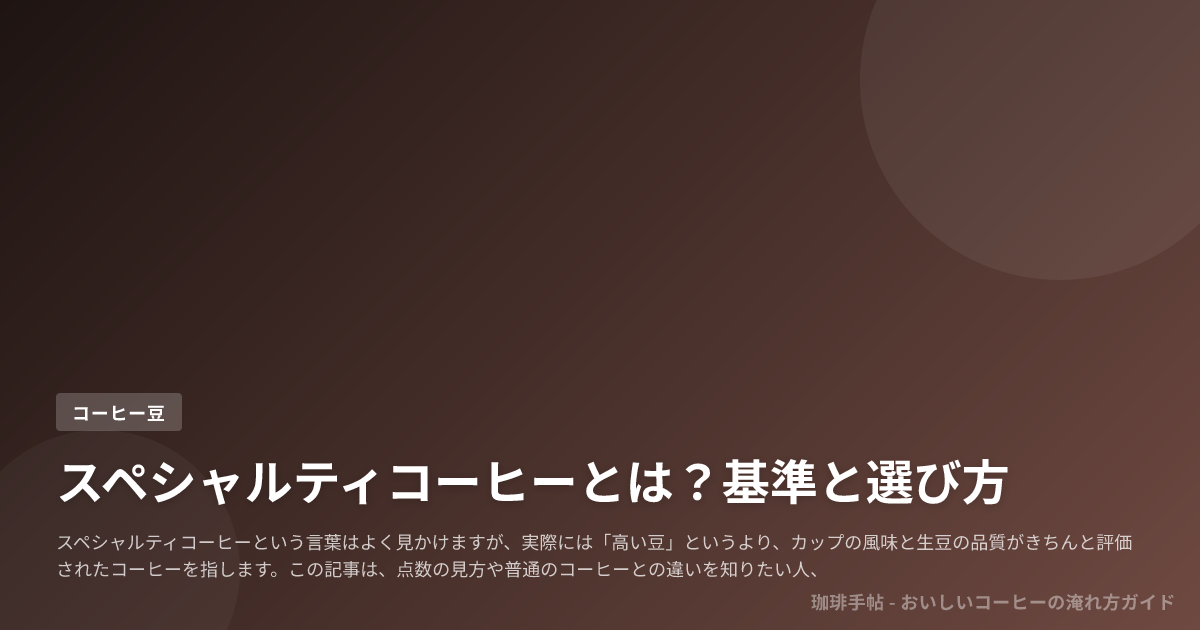 コーヒー豆

スペシャルティコーヒーとは？基準と選び方

スペシャルティコーヒーという言葉はよく見かけますが、実際には「高い豆」というより、カップの風味と生豆の品質がきちんと評価されたコーヒーを指します。この記事は、点数の見方や普通のコーヒーとの違いを知りたい人、

珈琲手帖 - おいしいコーヒーの淹れ方ガイド